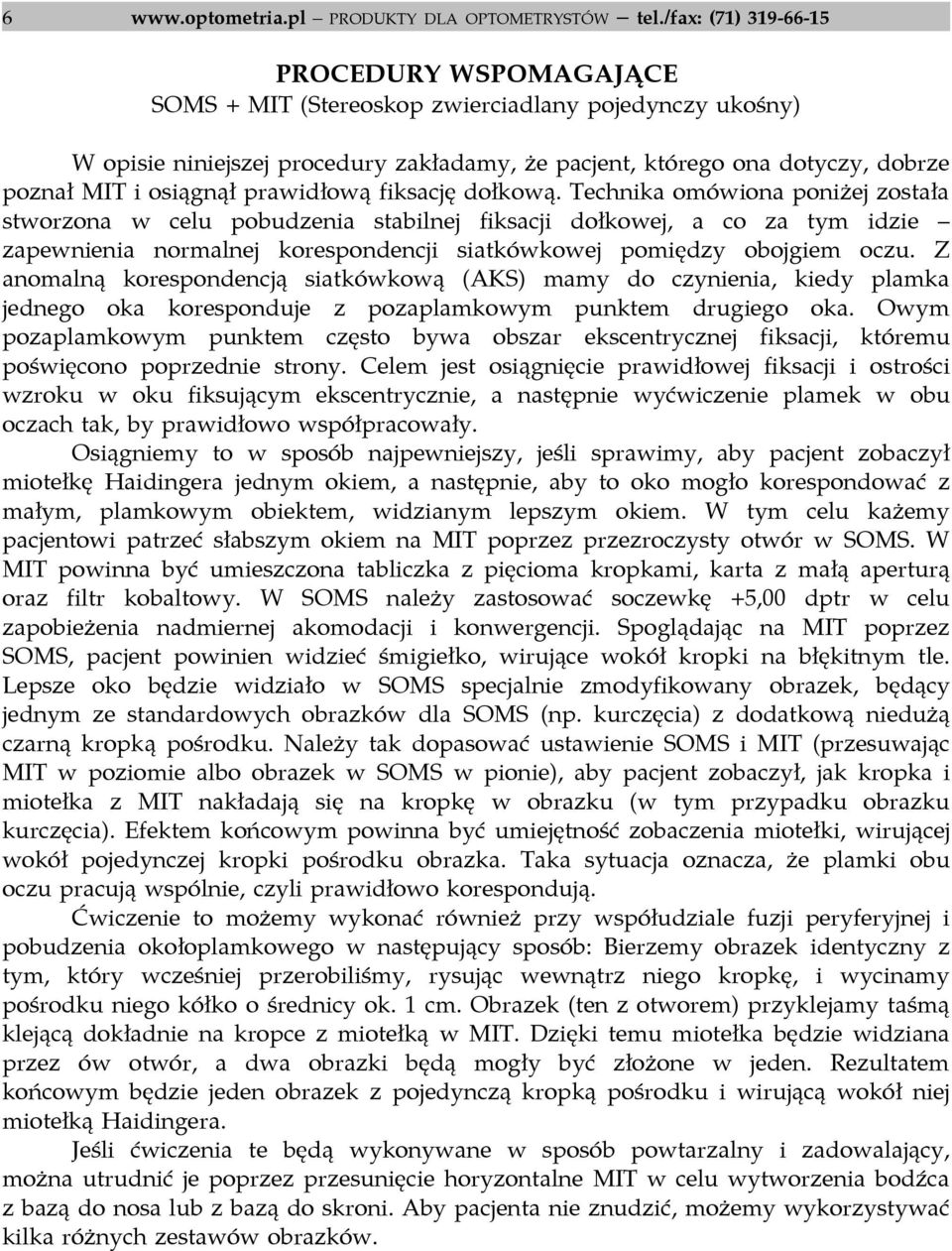 6 www.optometria.pl — PRODUKTY DLA OPTOMETRYSTÓW — tel./fax: (71) 319-66-15

PROCEDURY WSPOMAGAJĄCE
SOMS + MIT (Stereoskop zwierciadlany pojedynczy ukośny)

W opisie niniejszej procedury zakładamy, że pacjent, którego ona dotyczy, dobrze poznał MIT i osiągnął prawidłową fiksację dołkową. Technika omówiona poniżej została stworzona w celu pobudzenia stabilnej fiksacji dołkowej, a co za tym idzie – zapewnienia normalnej korespondencji siatkówkowej pomiędzy obojgiem oczu. Z anomalną korespondencją siatkówkową (AKS) mamy do czynienia, kiedy plamka jednego oka koresponduje z pozaplamkowym punktem drugiego oka. Owym pozaplamkowym punktem często bywa obszar ekscentrycznej fiksacji, któremu poświęcono poprzednie strony. Celem jest osiągnięcie prawidłowej fiksacji i ostrości wzroku w oku fiksującym ekscentrycznie, a następnie wyćwiczenie plamek w obu oczach tak, by prawidłowo współpracowały.

Osiągniemy to w sposób najpewniejszy, jeśli sprawimy, aby pacjent zobaczył miotełkę Haidingera jednym okiem, a następnie, aby to oko mogło korespondować z małym, plamkowym obiektem, widzianym lepszym okiem. W tym celu każemy pacjentowi patrzeć słabszym okiem na MIT poprzez przezroczysty otwór w SOMS. W MIT powinna być umieszczona tabliczka z pięcioma kropkami, karta z małą aperturą oraz filtr kobaltowy. W SOMS należy zastosować soczewkę +5,00 dptr w celu zapobieżenia nadmiernej akomodacji i konwergencji. Spoglądając na MIT poprzez SOMS, pacjent powinien widzieć śmigiełko, wirujące wokół kropki na błękitnym tle. Lepsze oko będzie widziało w SOMS specjalnie zmodyfikowany obrazek, będący jednym ze standardowych obrazków dla SOMS (np. kurczęcia) z dodatkową niedużą czarną kropką pośrodku. Należy tak dopasować ustawienie SOMS i MIT (przesuwając MIT w poziomie albo obrazek w SOMS w pionie), aby pacjent zobaczył, jak kropka i miotełka z MIT nakładają się na kropkę w obrazku (w tym przypadku obrazku kurczęcia). Efektem końcowym powinna być umiejętność zobaczenia miotełki, wirującej wokół pojedynczej kropki pośrodku obrazka. Taka sytuacja oznacza, że plamki obu oczu pracują wspólnie, czyli prawidłowo korespondują.

Ćwiczenie to możemy wykonać również przy współudziale fuzji peryferyjnej i pobudzenia okołoplamkowego w następujący sposób: Bierzemy obrazek identyczny z tym, który wcześniej przerobiliśmy, rysując wewnątrz niego kropkę, i wycinamy pośrodku niego kółko o średnicy ok. 1 cm. Obrazek (ten z otworem) przyklejamy taśmą klejącą dokładnie na kropce z miotełką w MIT. Dzięki temu miotełka będzie widziana przez ów otwór, a dwa obrazki będą mogły być złożone w jeden. Rezultatem końcowym będzie jeden obrazek z pojedynczą kropką pośrodku i wirującą wokół niej miotełką Haidingera.

Jeśli ćwiczenia te będą wykonywane w sposób powtarzalny i zadowalający, można utrudnić je poprzez przesunięcie horyzontalne MIT w celu wytworzenia bodźca z bazą do nosa lub z bazą do skroni. Aby pacjenta nie znudzić, możemy wykorzystywać kilka różnych zestawów obrazków.